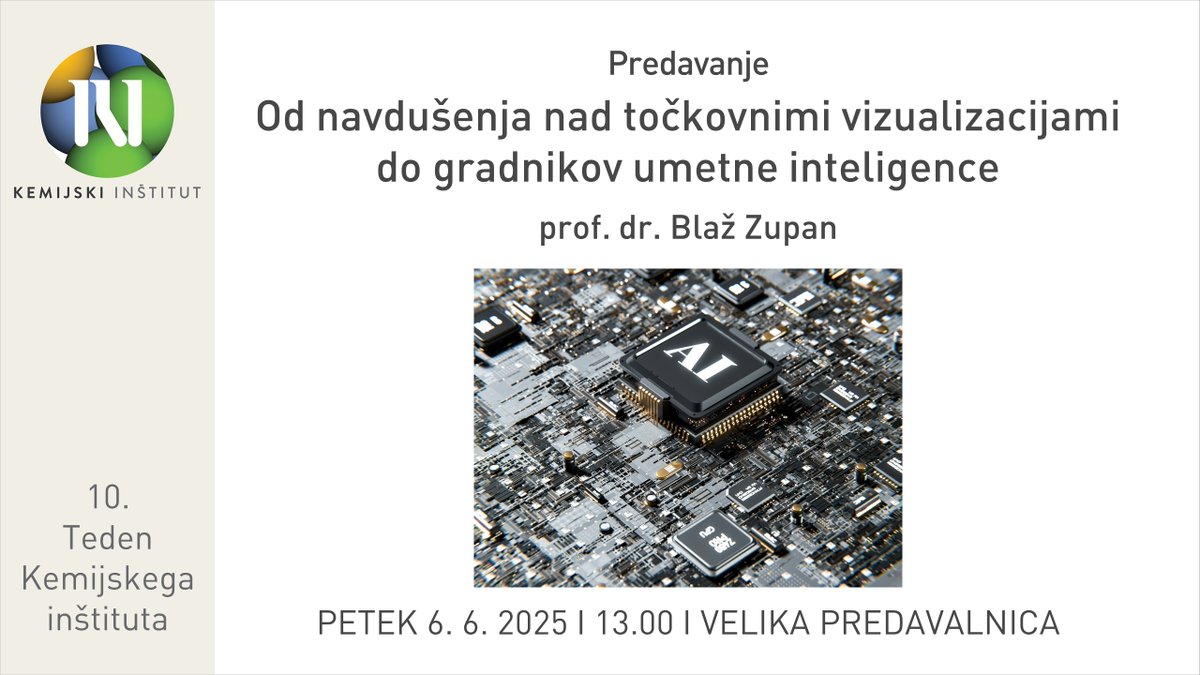 KEMIJSKI INŠTITUT

10.
Teden
Kemijskega
inštituta

Predavanje

Od navdušenja nad točkovnimi vizualizacijami do gradnikov umetne inteligence

prof. dr. Blaž Zupan

AI

PETEK 6. 6. 2025 I 13.00 I VELIKA PREDAVALNICA